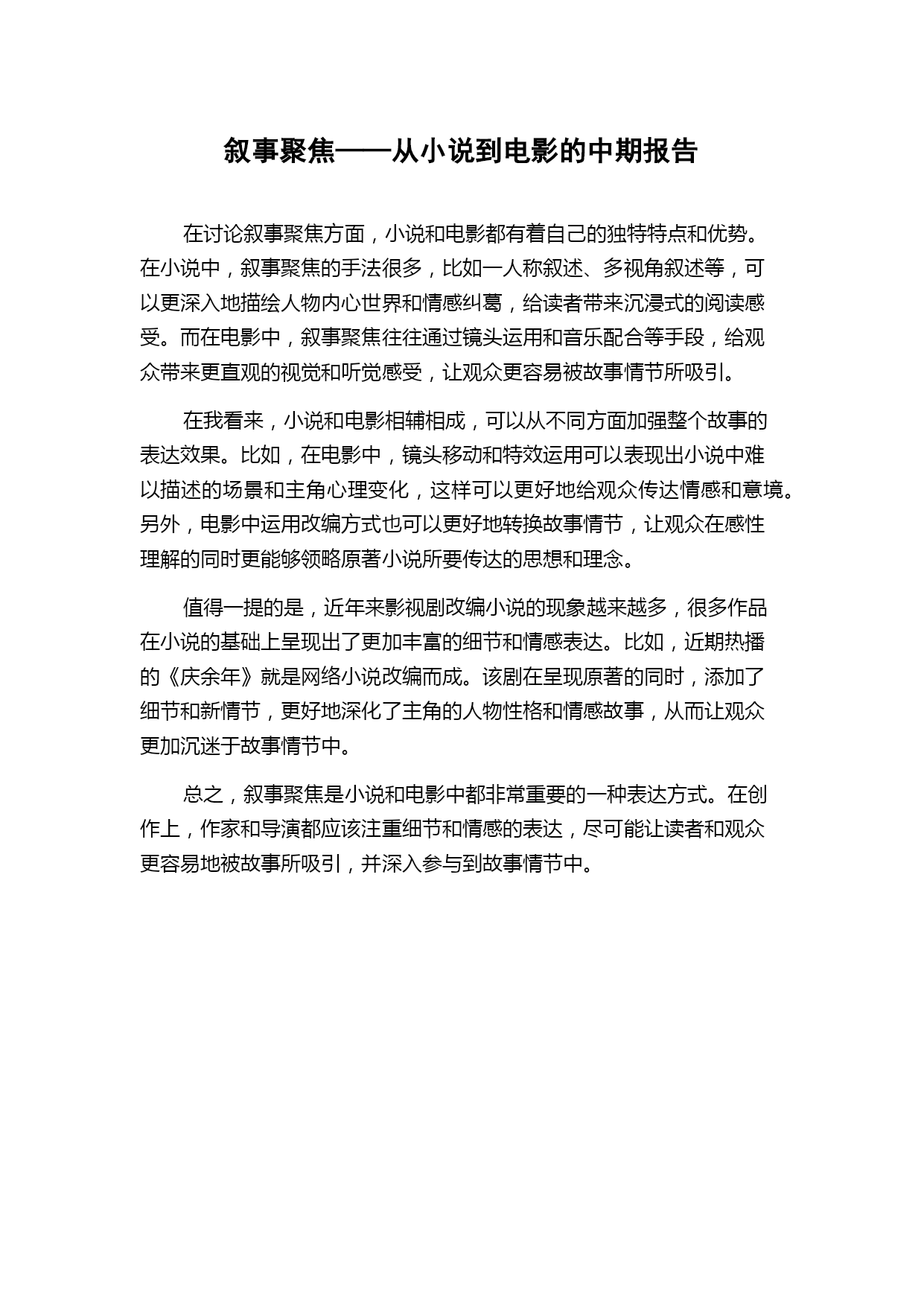 叙事聚焦——从小说到电影的中期报告

在讨论叙事聚焦方面，小说和电影都有着自己的独特特点和优势。在小说中，叙事聚焦的手法很多，比如一人称叙述、多视角叙述等，可以更深入地描绘人物内心世界和情感纠葛，给读者带来沉浸式的阅读感受。而在电影中，叙事聚焦往往通过镜头运用和音乐配合等手段，给观众带来更直观的视觉和听觉感受，让观众更容易被故事情节所吸引。

在我看来，小说和电影相辅相成，可以从不同方面加强整个故事的表达效果。比如，在电影中，镜头移动和特效运用可以表现出小说中难以描述的场景和主角心理变化，这样可以更好地给观众传达情感和意境。另外，电影中运用改编方式也可以更好地转换故事情节，让观众在感性理解的同时更能够领略原著小说所要传达的思想和理念。

值得一提的是，近年来影视剧改编小说的现象越来越多，很多作品在小说的基础上呈现出了更加丰富的细节和情感表达。比如，近期热播的《庆余年》就是网络小说改编而成。该剧在呈现原著的同时，添加了细节和新情节，更好地深化了主角的人物性格和情感故事，从而让观众更加沉迷于故事情节中。

总之，叙事聚焦是小说和电影中都非常重要的一种表达方式。在创作上，作家和导演都应该注重细节和情感的表达，尽可能让读者和观众更容易地被故事所吸引，并深入参与到故事情节中。